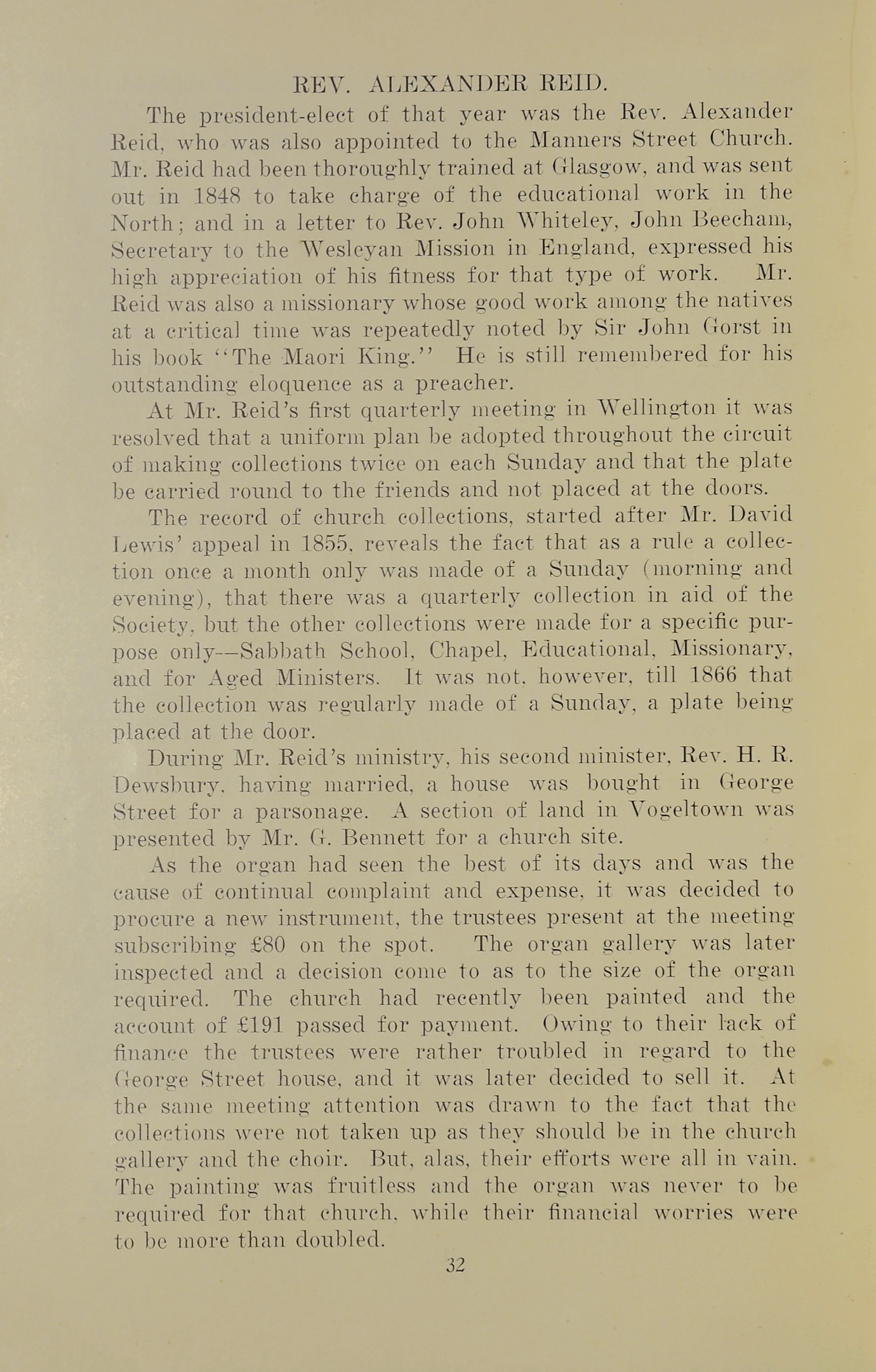 REV. ALEXANDER REID.

The president-elect of that year was the Rev. Alexander Reid, who was also appointed to the Manners Street Church. Mr. Reid had been thoroughly trained at Glasgow, and was sent out in 1848 to take charge of the educational work in the North; and in a letter to Rev. John Whiteley, John Beecham, Secretary to the Wesleyan Mission in England, expressed his high appreciation of his fitness for that type of work. Mr. Reid was also a missionary whose good work among the natives at a critical time was repeatedly noted by Sir John Gorst in his book "The Maori King." He is still remembered for his outstanding eloquence as a preacher.

At Mr. Reid's first quarterly meeting in Wellington it was resolved that a uniform plan be adopted throughout the circuit of making collections twice on each Sunday and that the plate be carried round to the friends and not placed at the doors.

The record of church collections, started after Mr. David Lewis' appeal in 1855, reveals the fact that as a rule a collection once a month only was made of a Sunday (morning and evening), that there was a quarterly collection in aid of the Society, but the other collections were made for a specific purpose only—Sabbath School, Chapel, Educational, Missionary, and for Aged Ministers. It was not, however, till 1866 that the collection was regularly made of a Sunday, a plate being placed at the door.

During Mr. Reid's ministry, his second minister, Rev. H. R. Dewsbury, having married, a house was bought in George Street for a parsonage. A section of land in Vogeltown was presented by Mr. G. Bennett for a church site.

As the organ had seen the best of its days and was the cause of continual complaint and expense, it was decided to procure a new instrument, the trustees present at the meeting subscribing £80 on the spot. The organ gallery was later inspected and a decision come to as to the size of the organ required. The church had recently been painted and the account of £191 passed for payment. Owing to their lack of finance the trustees were rather troubled in regard to the George Street house, and it was later decided to sell it. At the same meeting attention was drawn to the fact that the collections were not taken up as they should be in the church gallery and the choir. But, alas, their efforts were all in vain. The painting was fruitless and the organ was never to be required for that church, while their financial worries were to be more than doubled.

32